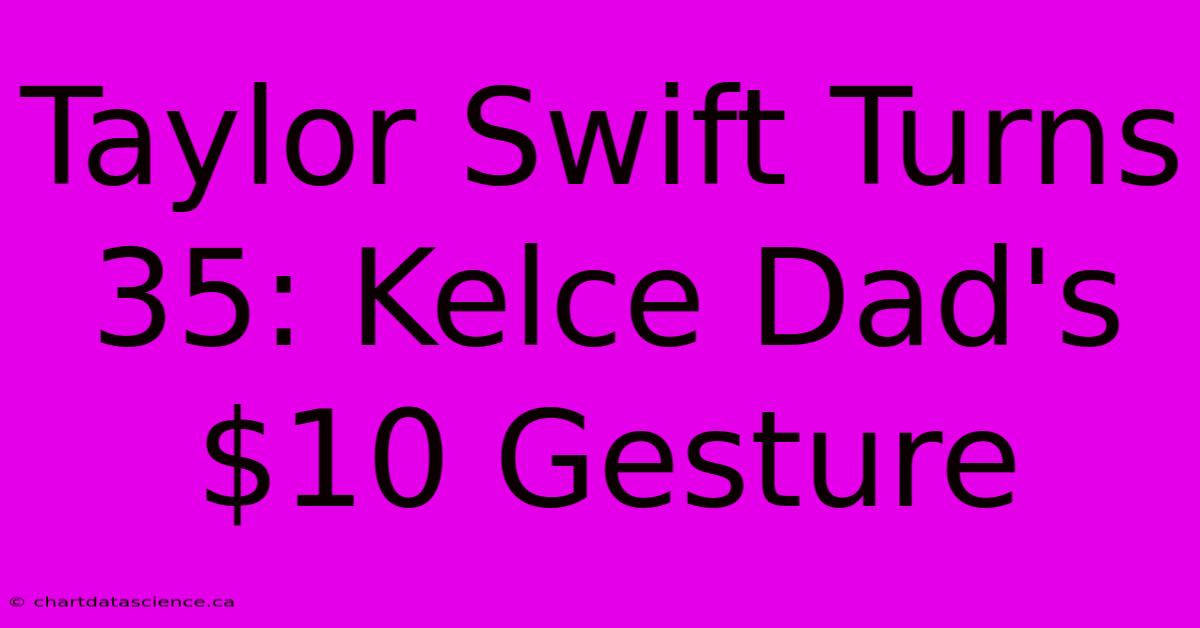 Taylor Swift Turns 35: Kelce Dad's \$10 Gesture

© chartdatascience.ca